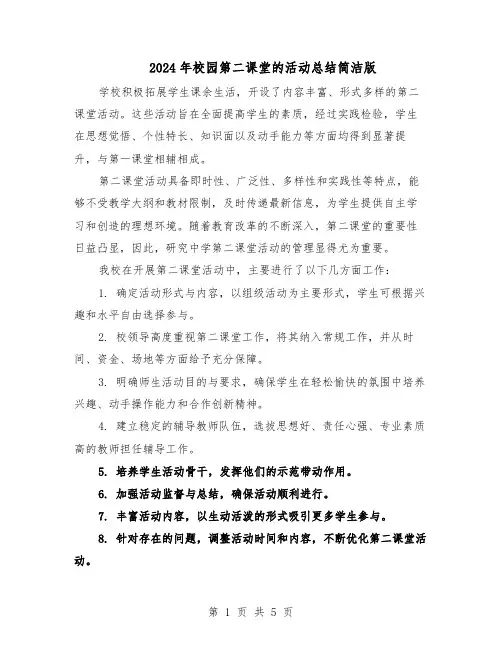 2024年校园第二课堂的活动总结简洁版

学校积极拓展学生课余生活，开设了内容丰富、形式多样的第二课堂活动。这些活动旨在全面提高学生的素质，经过实践检验，学生在思想觉悟、个性特长、知识面以及动手能力等方面均得到显著提升，与第一课堂相辅相成。

第二课堂活动具备即时性、广泛性、多样性和实践性等特点，能够不受教学大纲和教材限制，及时传递最新信息，为学生提供自主学习和创造的理想环境。随着教育改革的不断深入，第二课堂的重要性日益凸显，因此，研究中学第二课堂活动的管理显得尤为重要。

我校在开展第二课堂活动中，主要进行了以下几方面工作：

1. 确定活动形式与内容，以组级活动为主要形式，学生可根据兴趣和水平自由选择参与。

2. 校领导高度重视第二课堂工作，将其纳入常规工作，并从时间、资金、场地等方面给予充分保障。

3. 明确师生活动目的与要求，确保学生在轻松愉快的氛围中培养兴趣、动手操作能力和合作创新精神。

4. 建立稳定的辅导教师队伍，选拔思想好、责任心强、专业素质高的教师担任辅导工作。

5. 培养学生活动骨干，发挥他们的示范带动作用。

6. 加强活动监督与总结，确保活动顺利进行。

7. 丰富活动内容，以生动活泼的形式吸引更多学生参与。

8. 针对存在的问题，调整活动时间和内容，不断优化第二课堂活动。

第 1 页 共 5 页